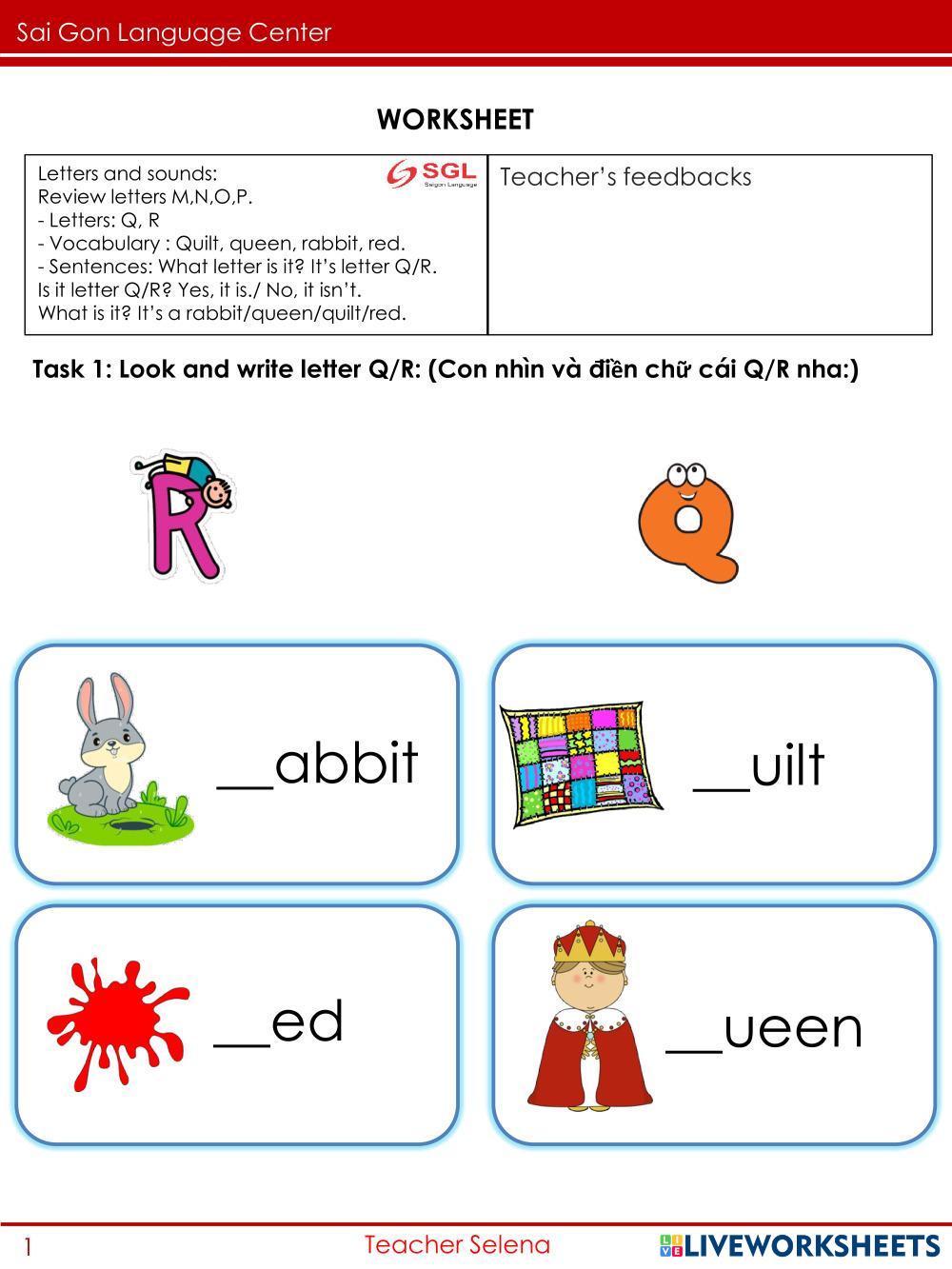 Sai Gon Language Center

WORKSHEET

| Letters and sounds: SGL Saigon Language<br>Review letters M,N,O,P.<br>- Letters: Q, R<br>- Vocabulary : Quilt, queen, rabbit, red.<br>- Sentences: What letter is it? It's letter Q/R.<br>Is it letter Q/R? Yes, it is./ No, it isn't.<br>What is it? It's a rabbit/queen/quilt/red. | Teacher's feedbacks |
|---|---|

Task 1: Look and write letter Q/R: (Con nhìn và điền chữ cái Q/R nha:)

R Q

__abbit

__uilt

__ed

__ueen

1 Teacher Selena LIVEWORKSHEETS